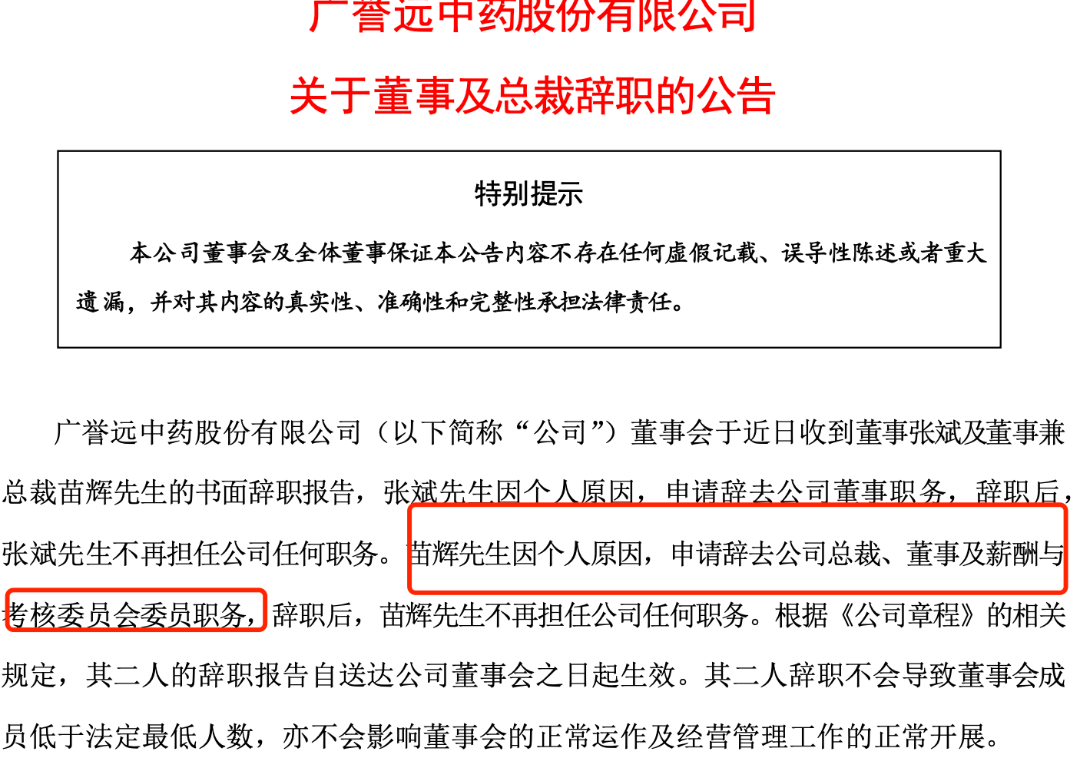 广誉远中药股份有限公司

关于董事及总裁辞职的公告

特别提示

本公司董事会及全体董事保证本公告内容不存在任何虚假记载、误导性陈述或者重大遗漏，并对其内容的真实性、准确性和完整性承担法律责任。

广誉远中药股份有限公司（以下简称“公司”）董事会于近日收到董事张斌及董事兼总裁苗辉先生的书面辞职报告，张斌先生因个人原因，申请辞去公司董事职务，辞职后，张斌先生不再担任公司任何职务。苗辉先生因个人原因，申请辞去公司总裁、董事及薪酬与考核委员会委员职务，辞职后，苗辉先生不再担任公司任何职务。根据《公司章程》的相关规定，其二人的辞职报告自送达公司董事会之日起生效。其二人辞职不会导致董事会成员低于法定最低人数，亦不会影响董事会的正常运作及经营管理工作的正常开展。